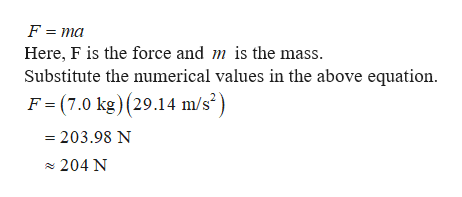 $F = ma$

Here, F is the force and $m$ is the mass.

Substitute the numerical values in the above equation.

$F = (7.0 \text{ kg})(29.14 \text{ m/s}^2)$

$= 203.98 \text{ N}$

$\approx 204 \text{ N}$